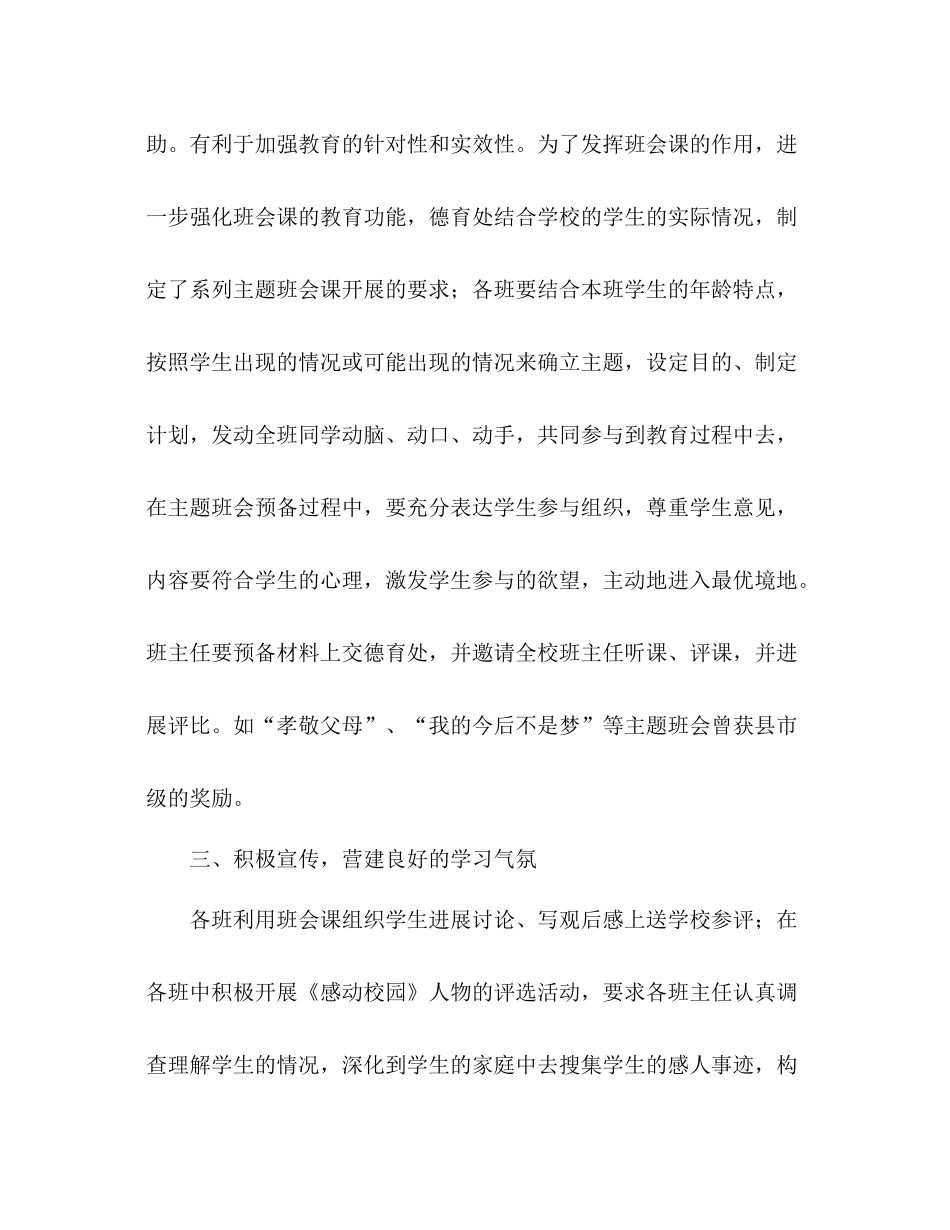 助。有利于加强教育的针对性和实效性。为了发挥班会课的作用，进一步强化班会课的教育功能，德育处结合学校的学生的实际情况，制定了系列主题班会课开展的要求；各班要结合本班学生的年龄特点，按照学生出现的情况或可能出现的情况来确立主题，设定目的、制定计划，发动全班同学动脑、动口、动手，共同参与到教育过程中去，在主题班会预备过程中，要充分表达学生参与组织，尊重学生意见，内容要符合学生的心理，激发学生参与的欲望，主动地进入最优境地。班主任要预备材料上交德育处，并邀请全校班主任听课、评课，并进展评比。如“孝敬父母”、“我的今后不是梦”等主题班会曾获县市级的奖励。

三、积极宣传，营建良好的学习气氛

各班利用班会课组织学生进展讨论、写观后感上送学校参评；在各班中积极开展《感动校园》人物的评选活动，要求各班主任认真调查理解学生的情况，深化到学生的家庭中去搜集学生的感人事迹，构